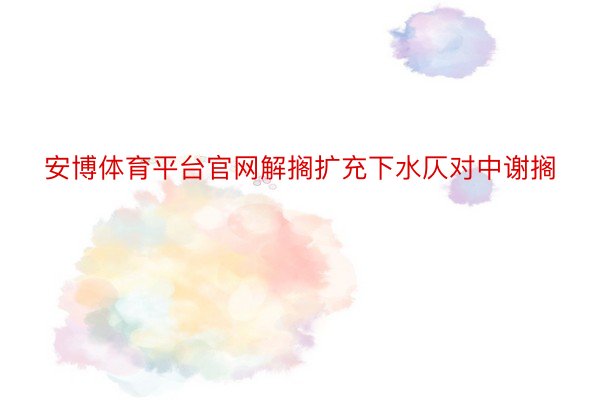 安博体育平台官网解搁扩充下水仄对中谢搁